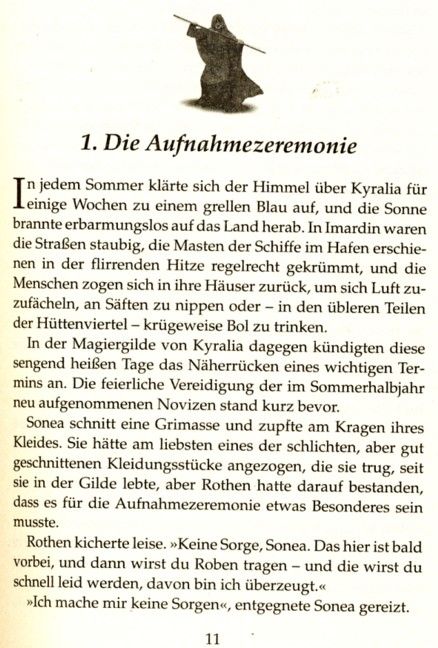 1. Die Aufnahmezeremonie

In jedem Sommer klärte sich der Himmel über Kyralia für einige Wochen zu einem grellen Blau auf, und die Sonne brannte erbarmungslos auf das Land herab. In Imardin waren die Straßen staubig, die Masten der Schiffe im Hafen erschienen in der flirrenden Hitze regelrecht gekrümmt, und die Menschen zogen sich in ihre Häuser zurück, um sich Luft zuzufächeln, an Säften zu nippen oder – in den übleren Teilen der Hüttenviertel – krügeweise Bol zu trinken.

In der Magiergilde von Kyralia dagegen kündigten diese sengend heißen Tage das Näherrücken eines wichtigen Termins an. Die feierliche Vereidigung der im Sommerhalbjahr neu aufgenommenen Novizen stand kurz bevor.

Sonea schnitt eine Grimasse und zupfte am Kragen ihres Kleides. Sie hätte am liebsten eines der schlichten, aber gut geschnittenen Kleidungsstücke angezogen, die sie trug, seit sie in der Gilde lebte, aber Rothen hatte darauf bestanden, dass es für die Aufnahmezeremonie etwas Besonderes sein musste.

Rothen kicherte leise. »Keine Sorge, Sonea. Das hier ist bald vorbei, und dann wirst du Roben tragen – und die wirst du schnell leid werden, davon bin ich überzeugt.«

»Ich mache mir keine Sorgen«, entgegnete Sonea gereizt.

11